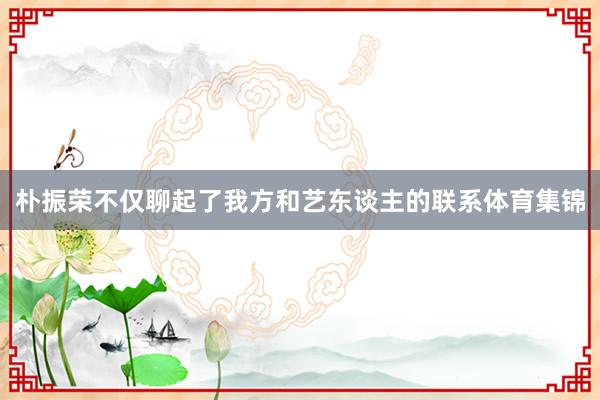 朴振荣不仅聊起了我方和艺东谈主的联系体育集锦